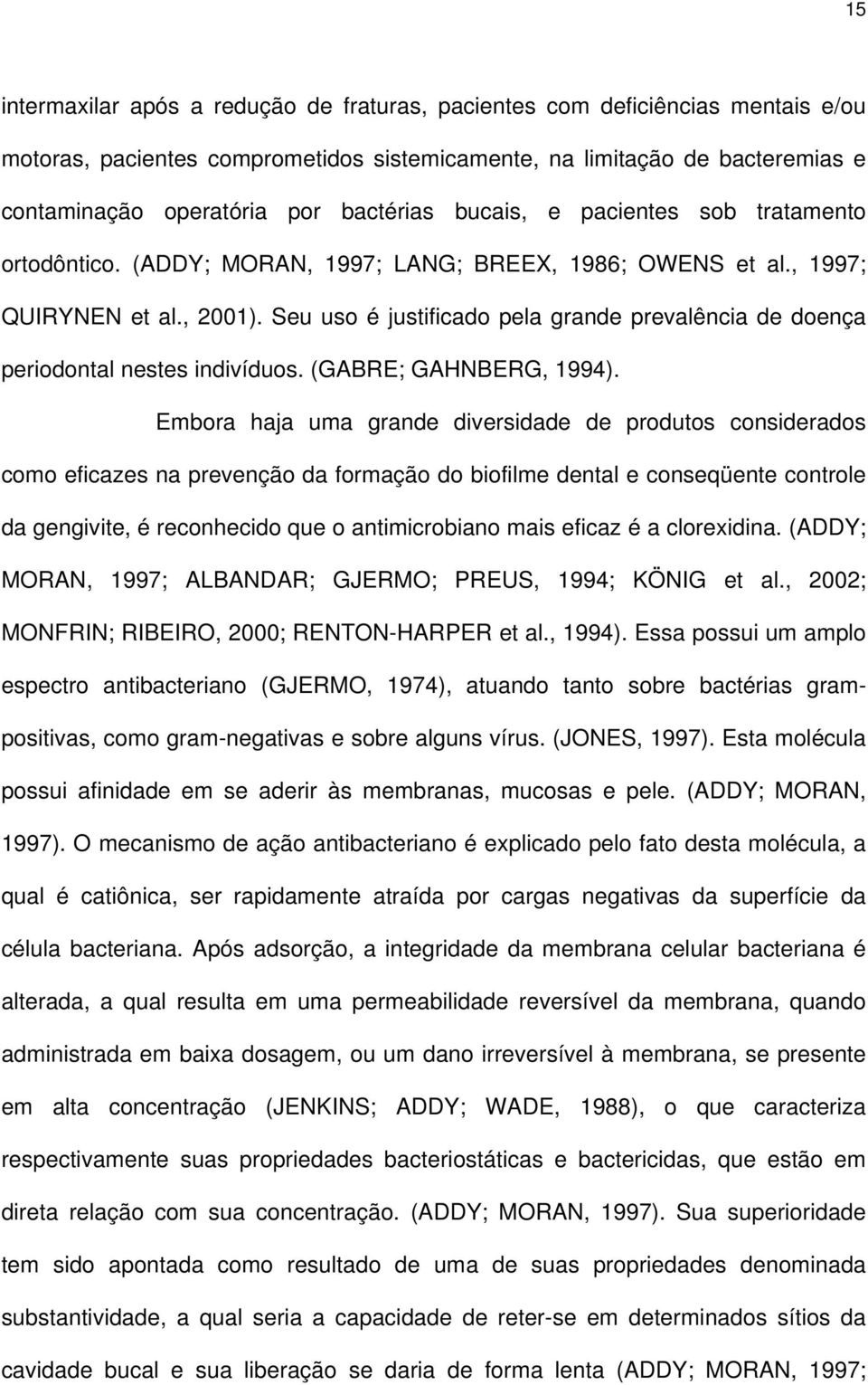 15

intermaxilar após a redução de fraturas, pacientes com deficiências mentais e/ou motoras, pacientes comprometidos sistemicamente, na limitação de bacteremias e contaminação operatória por bactérias bucais, e pacientes sob tratamento ortodôntico. (ADDY; MORAN, 1997; LANG; BREEX, 1986; OWENS et al., 1997; QUIRYNEN et al., 2001). Seu uso é justificado pela grande prevalência de doença periodontal nestes indivíduos. (GABRE; GAHNBERG, 1994).

Embora haja uma grande diversidade de produtos considerados como eficazes na prevenção da formação do biofilme dental e conseqüente controle da gengivite, é reconhecido que o antimicrobiano mais eficaz é a clorexidina. (ADDY; MORAN, 1997; ALBANDAR; GJERMO; PREUS, 1994; KÖNIG et al., 2002; MONFRIN; RIBEIRO, 2000; RENTON-HARPER et al., 1994). Essa possui um amplo espectro antibacteriano (GJERMO, 1974), atuando tanto sobre bactérias gram-positivas, como gram-negativas e sobre alguns vírus. (JONES, 1997). Esta molécula possui afinidade em se aderir às membranas, mucosas e pele. (ADDY; MORAN, 1997). O mecanismo de ação antibacteriano é explicado pelo fato desta molécula, a qual é catiônica, ser rapidamente atraída por cargas negativas da superfície da célula bacteriana. Após adsorção, a integridade da membrana celular bacteriana é alterada, a qual resulta em uma permeabilidade reversível da membrana, quando administrada em baixa dosagem, ou um dano irreversível à membrana, se presente em alta concentração (JENKINS; ADDY; WADE, 1988), o que caracteriza respectivamente suas propriedades bacteriostáticas e bactericidas, que estão em direta relação com sua concentração. (ADDY; MORAN, 1997). Sua superioridade tem sido apontada como resultado de uma de suas propriedades denominada substantividade, a qual seria a capacidade de reter-se em determinados sítios da cavidade bucal e sua liberação se daria de forma lenta (ADDY; MORAN, 1997;